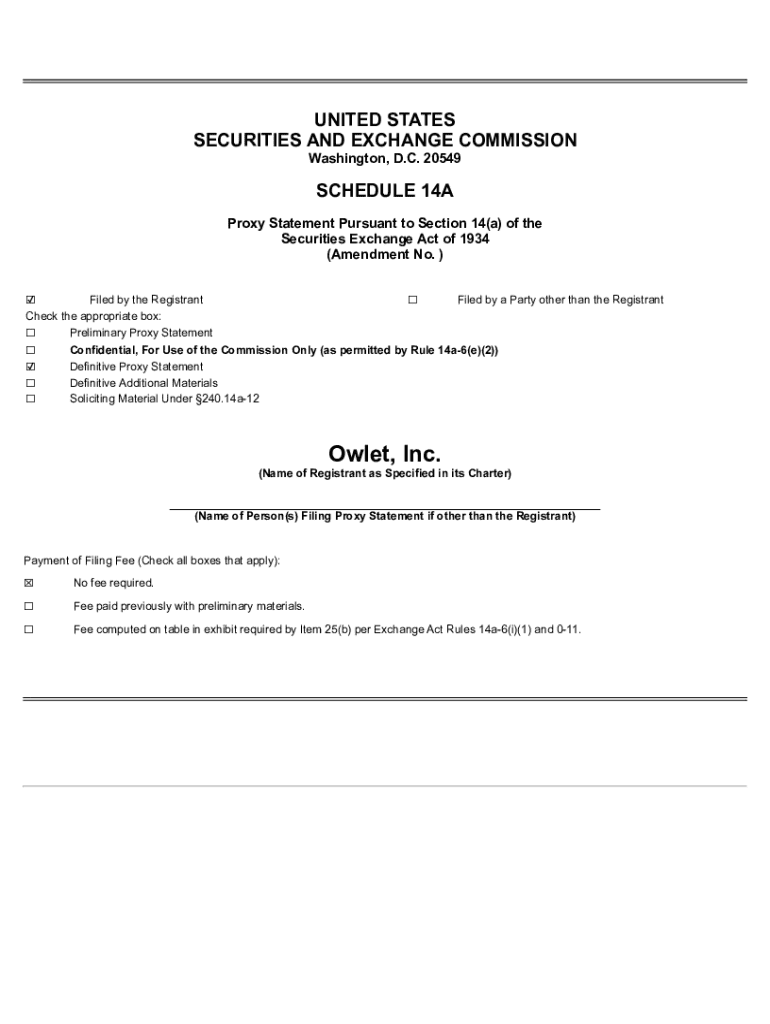 UNITED STATES
SECURITIES AND EXCHANGE COMMISSION
Washington, D.C. 20549

SCHEDULE 14A

Proxy Statement Pursuant to Section 14(a) of the Securities Exchange Act of 1934
(Amendment No. )

☑ Filed by the Registrant ☐ Filed by a Party other than the Registrant

Check the appropriate box:
☐ Preliminary Proxy Statement
☐ Confidential, For Use of the Commission Only (as permitted by Rule 14a-6(e)(2))
☑ Definitive Proxy Statement
☐ Definitive Additional Materials
☐ Soliciting Material Under §240.14a-12

Owlet, Inc.
(Name of Registrant as Specified in its Charter)

(Name of Person(s) Filing Proxy Statement if other than the Registrant)

Payment of Filing Fee (Check all boxes that apply):

☒ No fee required.

☐ Fee paid previously with preliminary materials.

☐ Fee computed on table in exhibit required by Item 25(b) per Exchange Act Rules 14a-6(i)(1) and 0-11.